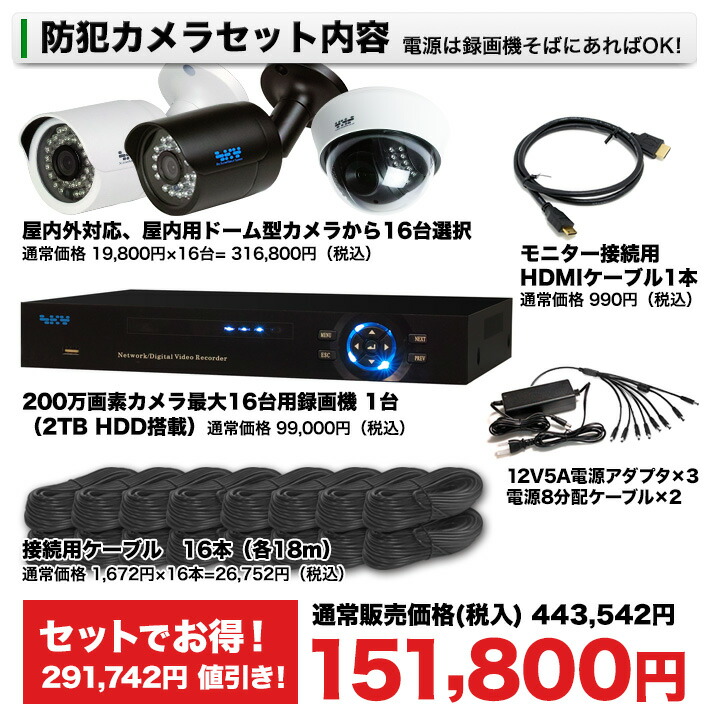 防犯カメラセット内容 電源は録画機そばにあればOK!

屋内外対応、屋内用ドーム型カメラから16台選択
通常価格 19,800円×16台= 316,800円（税込）

モニター接続用
HDMIケーブル1本
通常価格 990円（税込）

Network/Digital Video Recorder

MENU
ESC
NEXT
PREV

200万画素カメラ最大16台用録画機 1台
（2TB HDD搭載） 通常価格 99,000円（税込）

12V5A電源アダプタ×3
電源8分配ケーブル×2

接続用ケーブル 16本（各18m）
通常価格 1,672円×16本=26,752円（税込）

セットでお得！
291,742円 値引き！

通常販売価格(税入) 443,542円
151,800円